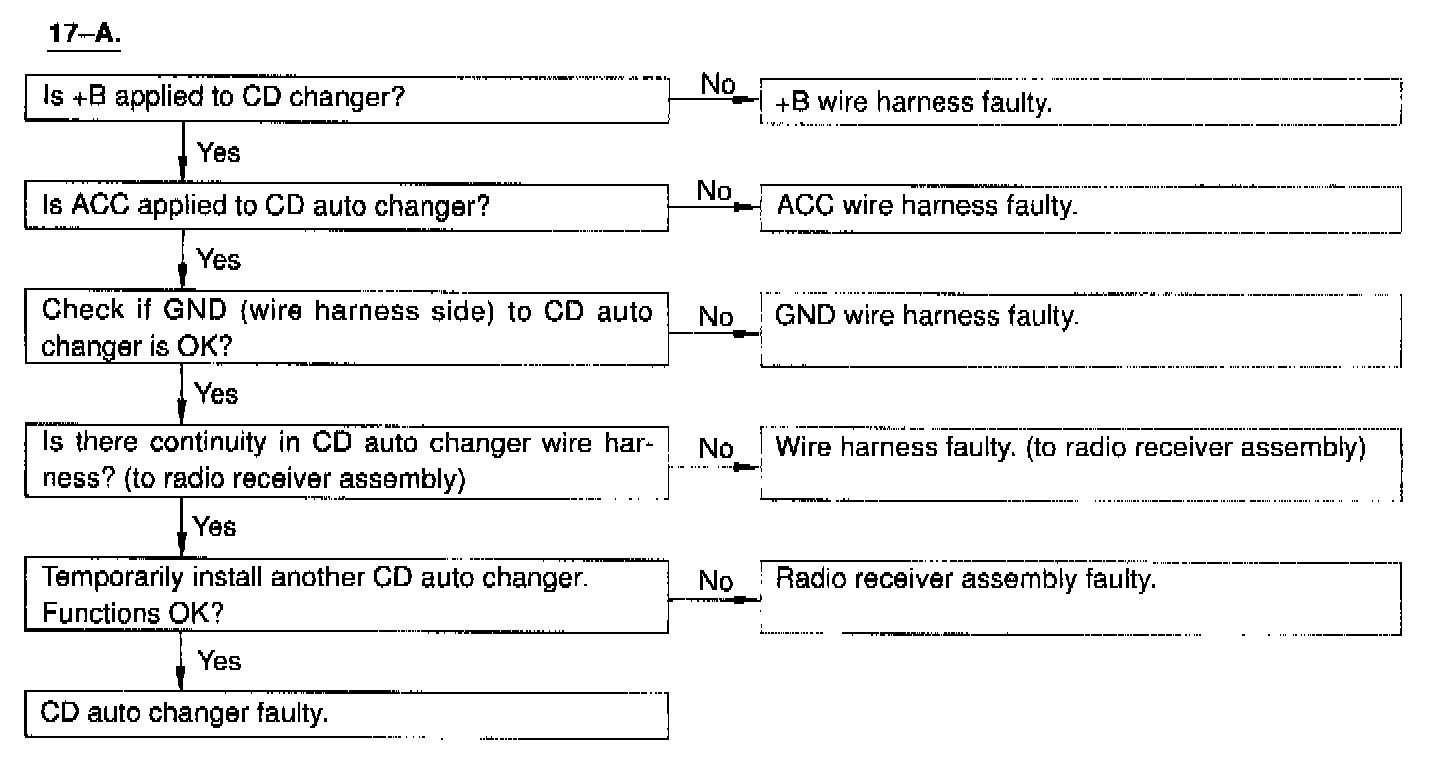 17–A.

Is +B applied to CD changer?

No

+B wire harness faulty.

Yes

Is ACC applied to CD auto changer?

No

ACC wire harness faulty.

Yes

Check if GND (wire harness side) to CD auto changer is OK?

No

GND wire harness faulty.

Yes

Is there continuity in CD auto changer wire harness? (to radio receiver assembly)

No

Wire harness faulty. (to radio receiver assembly)

Yes

Temporarily install another CD auto changer. Functions OK?

No

Radio receiver assembly faulty.

Yes

CD auto changer faulty.